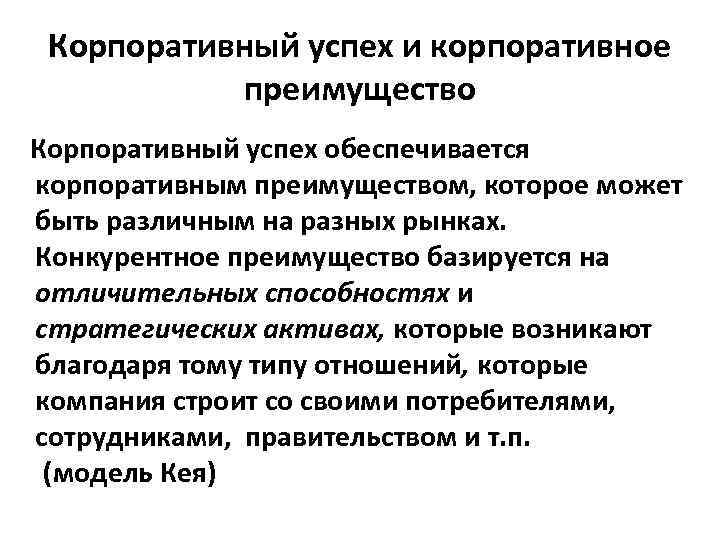 Корпоративный успех и корпоративное преимущество

Корпоративный успех обеспечивается корпоративным преимуществом, которое может быть различным на разных рынках. Конкурентное преимущество базируется на отличительных способностях и стратегических активах, которые возникают благодаря тому типу отношений, которые компания строит со своими потребителями, сотрудниками, правительством и т.п. (модель Кея)